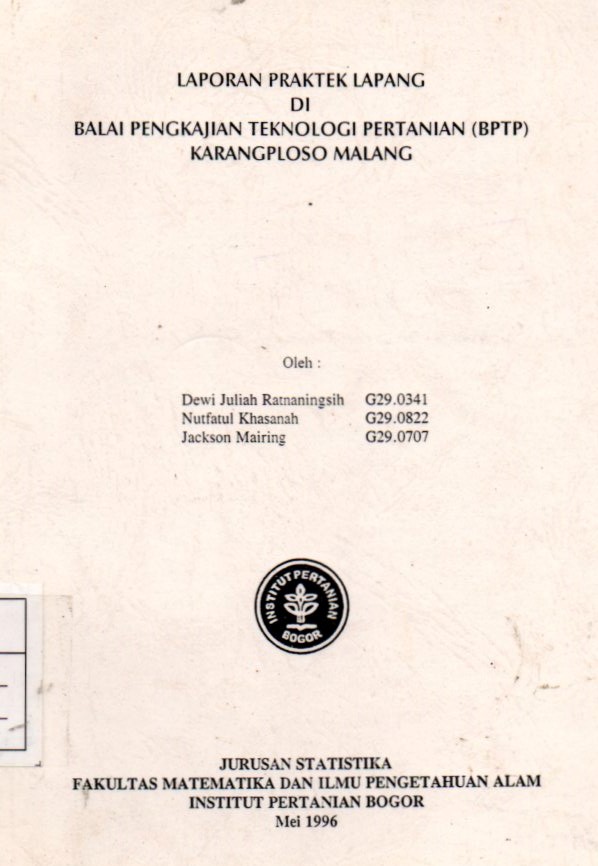 LAPORAN PRAKTEK LAPANG
DI
BALAI PENGKAJIAN TEKNOLOGI PERTANIAN (BPTP)
KARANGPLOSO MALANG

Oleh :

Dewi Juliah Ratnaningsih G29.0341
Nutfatul Khasanah G29.0822
Jackson Mairing G29.0707

INSTITUT PERTANIAN BOGOR

JURUSAN STATISTIKA
FAKULTAS MATEMATIKA DAN ILMU PENGETAHUAN ALAM
INSTITUT PERTANIAN BOGOR
Mei 1996